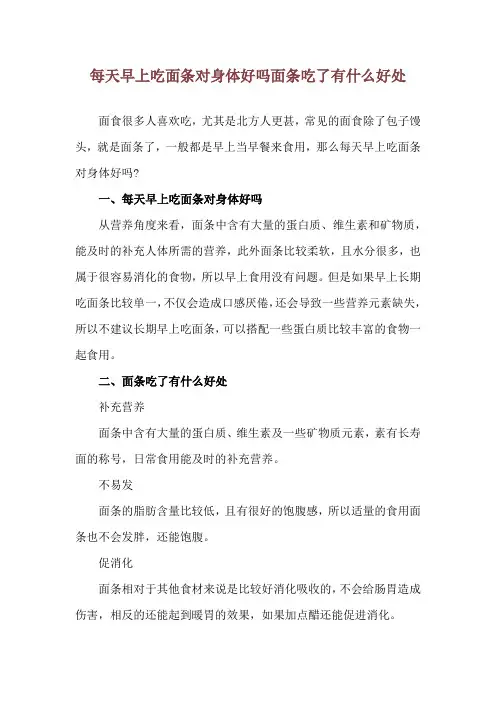 每天早上吃面条对身体好吗面条吃了有什么好处

面食很多人喜欢吃，尤其是北方人更甚，常见的面食除了包子馒头，就是面条了，一般都是早上当早餐来食用，那么每天早上吃面条对身体好吗？

一、每天早上吃面条对身体好吗

从营养角度来看，面条中含有大量的蛋白质、维生素和矿物质，能及时的补充人体所需的营养，此外面条比较柔软，且水分很多，也属于很容易消化的食物，所以早上食用没有问题。但是如果早上长期吃面条比较单一，不仅会造成口感厌倦，还会导致一些营养元素缺失，所以不建议长期早上吃面条，可以搭配一些蛋白质比较丰富的食物一起食用。

二、面条吃了有什么好处

补充营养

面条中含有大量的蛋白质、维生素及一些矿物质元素，素有长寿面的称号，日常食用能及时的补充营养。

不易发

面条的脂肪含量比较低，且有很好的饱腹感，所以适量的食用面条也不会发胖，还能饱腹。

促消化

面条相对于其他食材来说是比较好消化吸收的，不会给肠胃造成伤害，相反的还能起到暖胃的效果，如果加点醋还能促进消化。